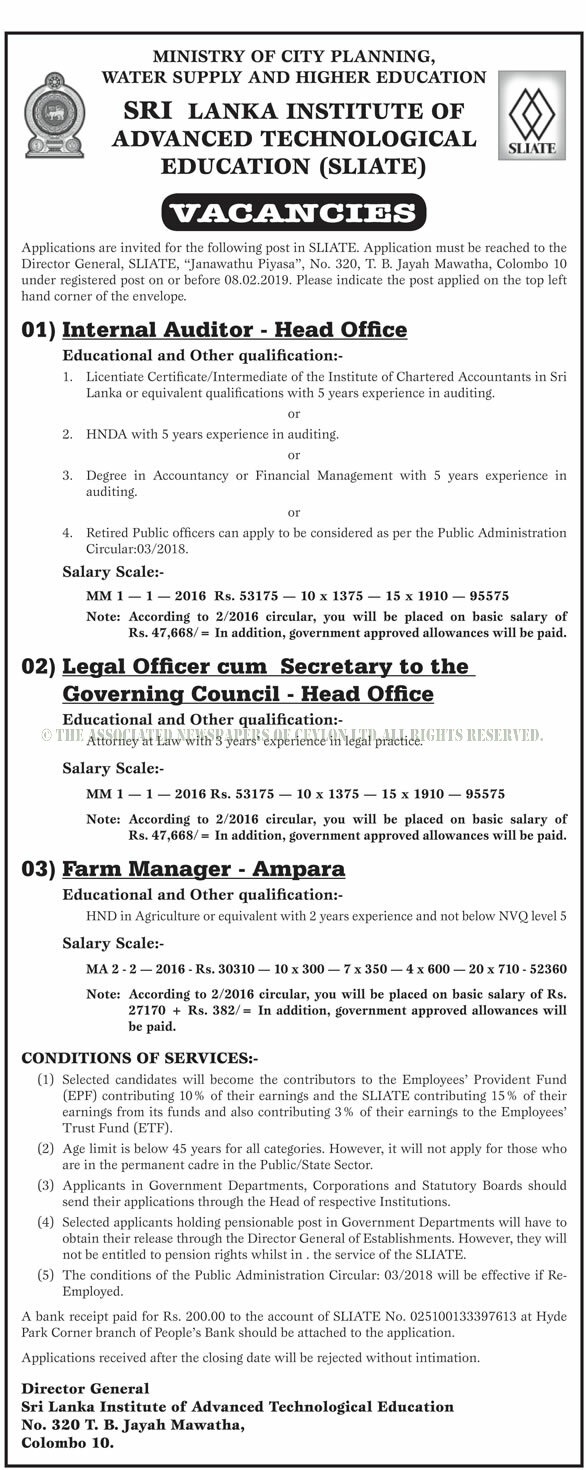 MINISTRY OF CITY PLANNING, WATER SUPPLY AND HIGHER EDUCATION

SRI LANKA INSTITUTE OF ADVANCED TECHNOLOGICAL EDUCATION (SLIATE)

SLIATE

VACANCIES

Applications are invited for the following post in SLIATE. Application must be reached to the Director General, SLIATE, "Janawathu Piyasa", No. 320, T. B. Jayah Mawatha, Colombo 10 under registered post on or before 08.02.2019. Please indicate the post applied on the top left hand corner of the envelope.

01) Internal Auditor - Head Office

Educational and Other qualification:-

1. Licentiate Certificate/Intermediate of the Institute of Chartered Accountants in Sri Lanka or equivalent qualifications with 5 years experience in auditing.

or

2. HNDA with 5 years experience in auditing.

or

3. Degree in Accountancy or Financial Management with 5 years experience in auditing.

or

4. Retired Public officers can apply to be considered as per the Public Administration Circular:03/2018.

Salary Scale:-

MM 1 — 1 — 2016 Rs. 53175 — 10 x 1375 — 15 x 1910 — 95575

Note: According to 2/2016 circular, you will be placed on basic salary of Rs. 47,668/= In addition, government approved allowances will be paid.

02) Legal Officer cum Secretary to the Governing Council - Head Office

Educational and Other qualification:-

© THE ASSOCIATED NEWSPAPERS OF CEYLON LTD. ALL RIGHTS RESERVED.

Attorney at Law with 3 years' experience in legal practice.

Salary Scale:-

MM 1 — 1 — 2016 Rs. 53175 — 10 x 1375 — 15 x 1910 — 95575

Note: According to 2/2016 circular, you will be placed on basic salary of Rs. 47,668/= In addition, government approved allowances will be paid.

03) Farm Manager - Ampara

Educational and Other qualification:-

HND in Agriculture or equivalent with 2 years experience and not below NVQ level 5

Salary Scale:-

MA 2 - 2 — 2016 - Rs. 30310 — 10 x 300 — 7 x 350 — 4 x 600 — 20 x 710 - 52360

Note: According to 2/2016 circular, you will be placed on basic salary of Rs. 27170 + Rs. 382/= In addition, government approved allowances will be paid.

CONDITIONS OF SERVICES:-

(1) Selected candidates will become the contributors to the Employees' Provident Fund (EPF) contributing 10% of their earnings and the SLIATE contributing 15% of their earnings from its funds and also contributing 3% of their earnings to the Employees' Trust Fund (ETF).

(2) Age limit is below 45 years for all categories. However, it will not apply for those who are in the permanent cadre in the Public/State Sector.

(3) Applicants in Government Departments, Corporations and Statutory Boards should send their applications through the Head of respective Institutions.

(4) Selected applicants holding pensionable post in Government Departments will have to obtain their release through the Director General of Establishments. However, they will not be entitled to pension rights whilst in . the service of the SLIATE.

(5) The conditions of the Public Administration Circular: 03/2018 will be effective if Re-Employed.

A bank receipt paid for Rs. 200.00 to the account of SLIATE No. 025100133397613 at Hyde Park Corner branch of People's Bank should be attached to the application.

Applications received after the closing date will be rejected without intimation.

Director General
Sri Lanka Institute of Advanced Technological Education
No. 320 T. B. Jayah Mawatha,
Colombo 10.